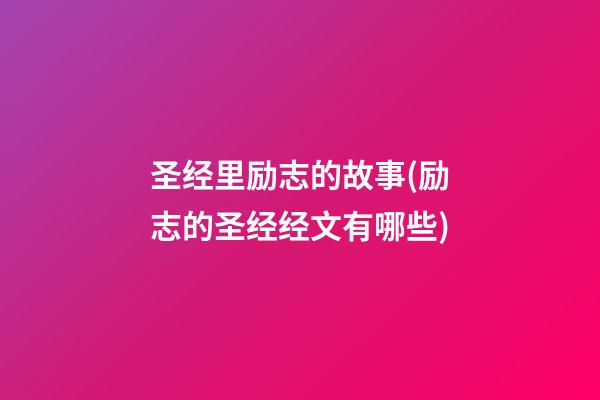 圣经里励志的故事(励志的圣经经文有哪些)